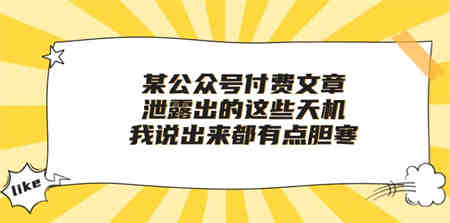 某公众号付费文章
泄露出的这些天机
我说出来都有点胆寒

like